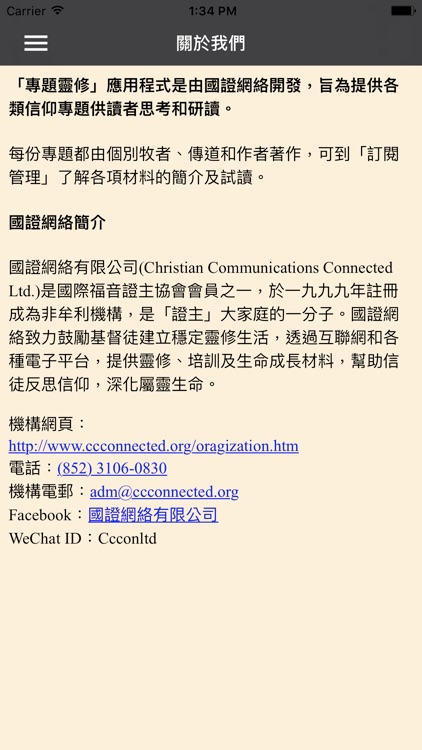 Carrier 1:34 PM

關於我們

「專題靈修」應用程式是由國證網絡開發，旨為提供各類信仰專題供讀者思考和研讀。

每份專題都由個別牧者、傳道和作者著作，可到「訂閱管理」了解各項材料的簡介及試讀。

國證網絡簡介

國證網絡有限公司(Christian Communications Connected Ltd.)是國際福音證主協會會員之一，於一九九九年註冊成為非牟利機構，是「證主」大家庭的一分子。國證網絡致力鼓勵基督徒建立穩定靈修生活，透過互聯網和各種電子平台，提供靈修、培訓及生命成長材料，幫助信徒反思信仰，深化屬靈生命。

機構網頁：
http://www.ccconnected.org/oragization.htm
電話：(852) 3106-0830
機構電郵：adm@ccconnected.org
Facebook：國證網絡有限公司
WeChat ID：Ccconltd